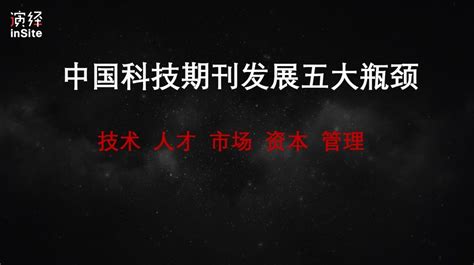 演绎
inSite

中国科技期刊发展五大瓶颈

技术 人才 市场 资本 管理